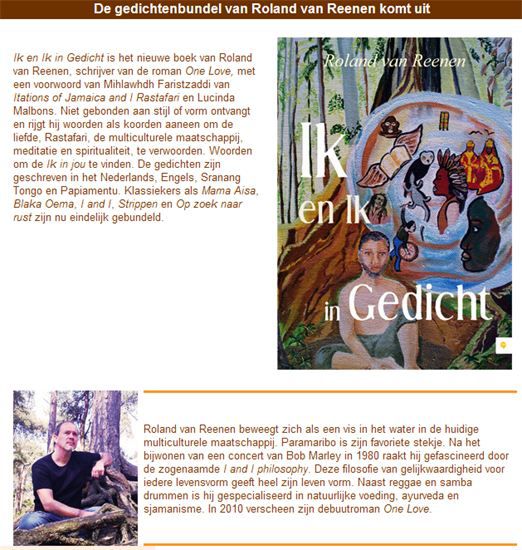 De gedichtenbundel van Roland van Reenen komt uit

Ik en Ik in Gedicht is het nieuwe boek van Roland van Reenen, schrijver van de roman One Love, met een voorwoord van Mihlawhdh Faristzaddi van Itations of Jamaica and I Rastafari en Lucinda Malbons. Niet gebonden aan stijl of vorm ontvangt en rijgt hij woorden als koorden aaneen om de liefde, Rastafari, de multiculturele maatschappij, meditatie en spiritualiteit, te verwoorden. Woorden om de Ik in jou te vinden. De gedichten zijn geschreven in het Nederlands, Engels, Sranang Tongo en Papiamentu. Klassiekers als Mama Aisa, Blaka Oema, I and I, Strippen en Op zoek naar rust zijn nu eindelijk gebundeld.

Roland van Reenen

Ik en Ik in Gedicht

Roland van Reenen beweegt zich als een vis in het water in de huidige multiculturele maatschappij. Paramaribo is zijn favoriete stekje. Na het bijwonen van een concert van Bob Marley in 1980 raakt hij gefascineerd door de zogenaamde I and I philosophy. Deze filosofie van gelijkwaardigheid voor iedere levensvorm geeft heel zijn leven vorm. Naast reggae en samba drummen is hij gespecialiseerd in natuurlijke voeding, ayurveda en sjamanisme. In 2010 verscheen zijn debuutroman One Love.